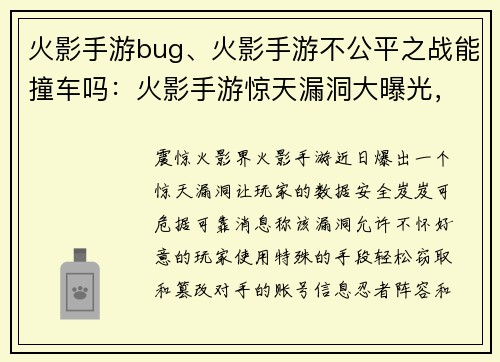 火影手游bug、火影手游不公平之战能撞车吗：火影手游惊天漏洞大曝光，

震惊火影界火影手游近日爆出一个惊天漏洞让玩家的数据安全岌岌可危据可靠消息称该漏洞允许不怀好意的玩家使用特殊的手段轻松窃取和篡改对手的账号信息忍者阵容和